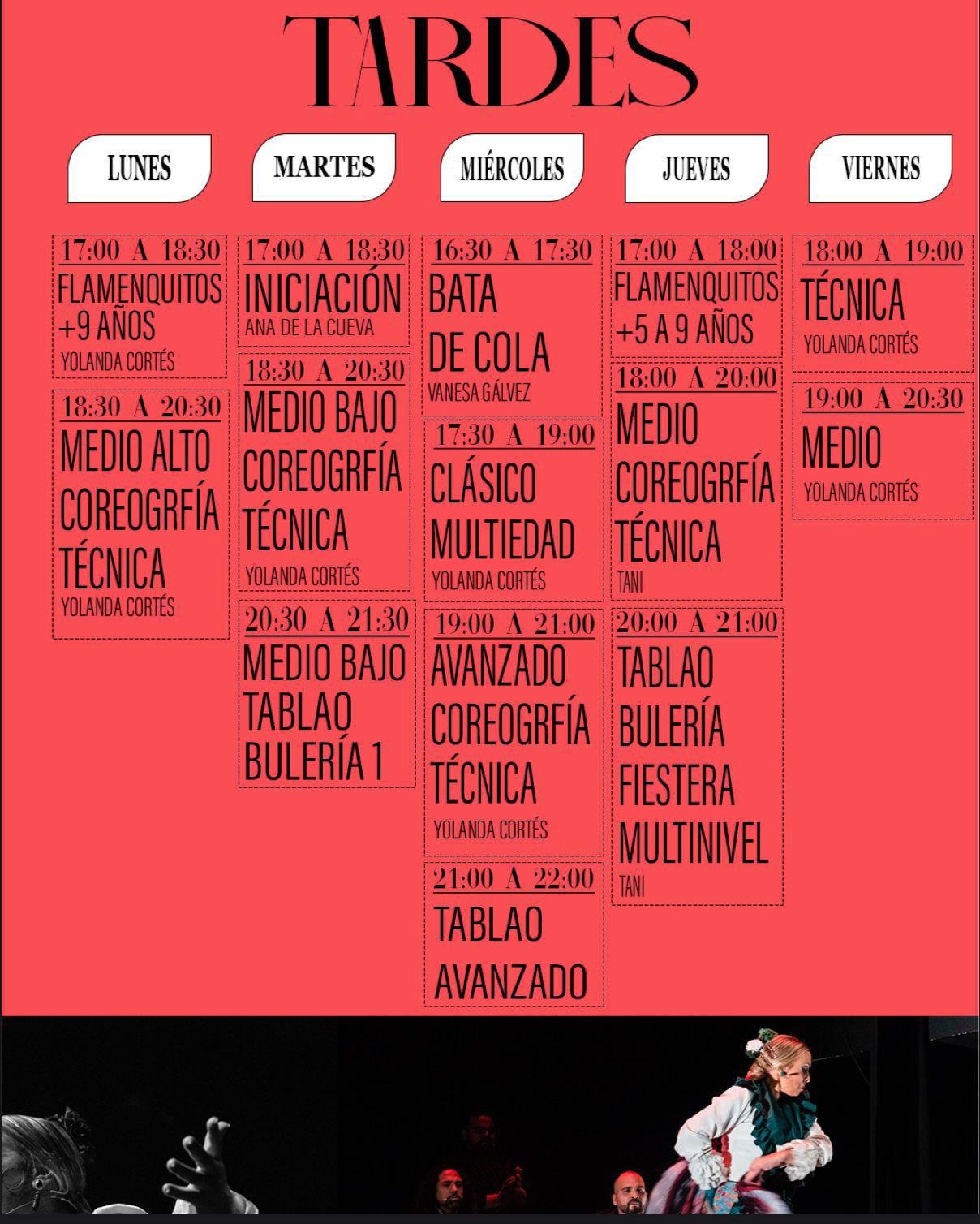 TARDES

LUNES

17:00 A 18:30
FLAMENQUITOS +9 AÑOS
YOLANDA CORTÉS

18:30 A 20:30
MEDIO ALTO COREOGRFÍA TÉCNICA
YOLANDA CORTÉS

MARTES

17:00 A 18:30
INICIACIÓN
ANA DE LA CUEVA

18:30 A 20:30
MEDIO BAJO COREOGRFÍA TÉCNICA
YOLANDA CORTÉS

20:30 A 21:30
MEDIO BAJO TABLAO BULERÍA 1

MIÉRCOLES

16:30 A 17:30
BATA DE COLA
VANESA GÁLVEZ

17:30 A 19:00
CLÁSICO MULTIEDAD
YOLANDA CORTÉS

19:00 A 21:00
AVANZADO COREOGRFÍA TÉCNICA
YOLANDA CORTÉS

21:00 A 22:00
TABLAO AVANZADO

JUEVES

17:00 A 18:00
FLAMENQUITOS +5 A 9 AÑOS

18:00 A 20:00
MEDIO COREOGRFÍA TÉCNICA
TANI

20:00 A 21:00
TABLAO BULERÍA FIESTERA MULTINIVEL
TANI

VIERNES

18:00 A 19:00
TÉCNICA
YOLANDA CORTÉS

19:00 A 20:30
MEDIO
YOLANDA CORTÉS